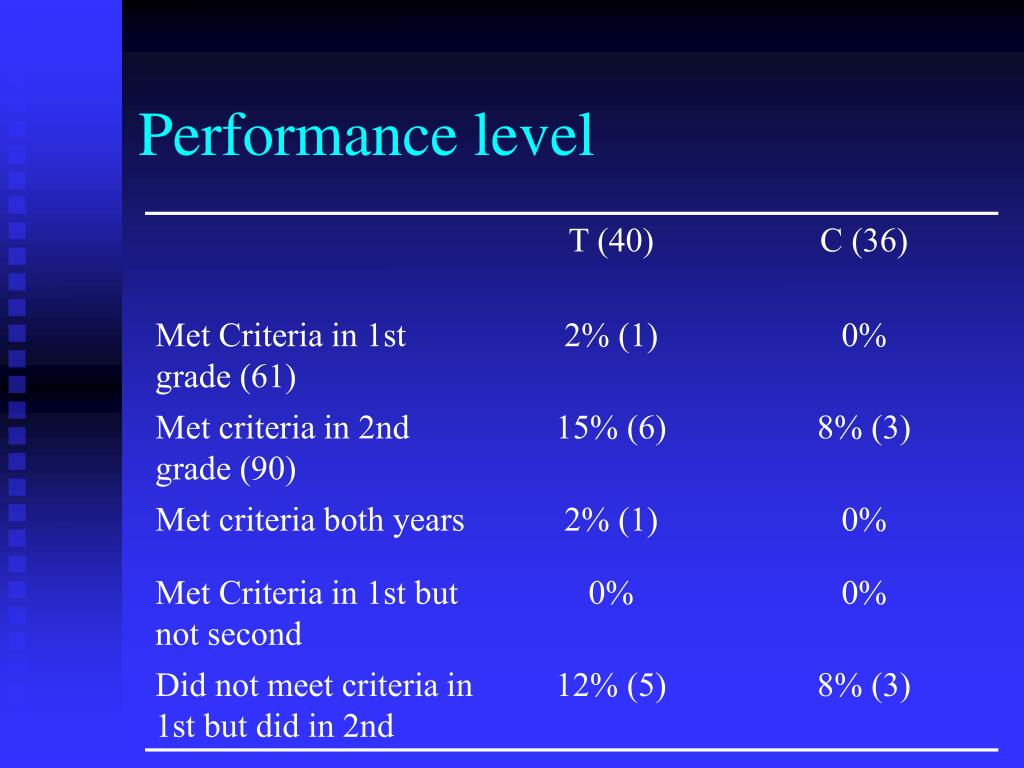 Performance level

| | T (40) | C (36) |
|---|---|---|
| Met Criteria in 1st grade (61) | 2% (1) | 0% |
| Met criteria in 2nd grade (90) | 15% (6) | 8% (3) |
| Met criteria both years | 2% (1) | 0% |
| Met Criteria in 1st but not second | 0% | 0% |
| Did not meet criteria in 1st but did in 2nd | 12% (5) | 8% (3) |